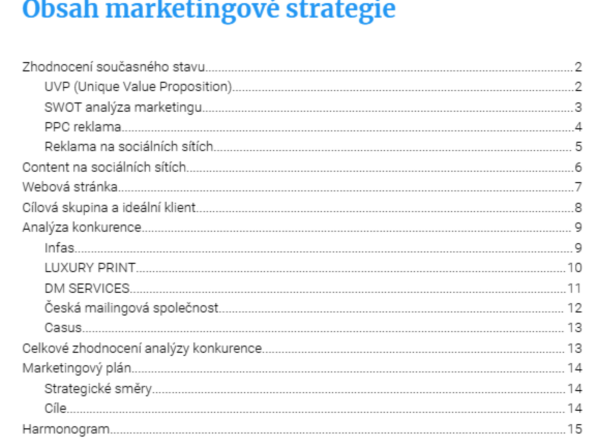 Obsah marketingové strategie

Zhodnocení současného stavu 2
UVP (Unique Value Proposition) 2
SWOT analýza marketingu 3
PPC reklama 4
Reklama na sociálních sítích 5
Content na sociálních sítích 6
Webová stránka 7
Cílová skupina a ideální klient 8
Analýza konkurence 9
Infas 9
LUXURY PRINT 10
DM SERVICES 11
Česká mailingová společnost 12
Casus 13
Celkové zhodnocení analýzy konkurence 13
Marketingový plán 14
Strategické směry 14
Cíle 14
Harmonogram 15